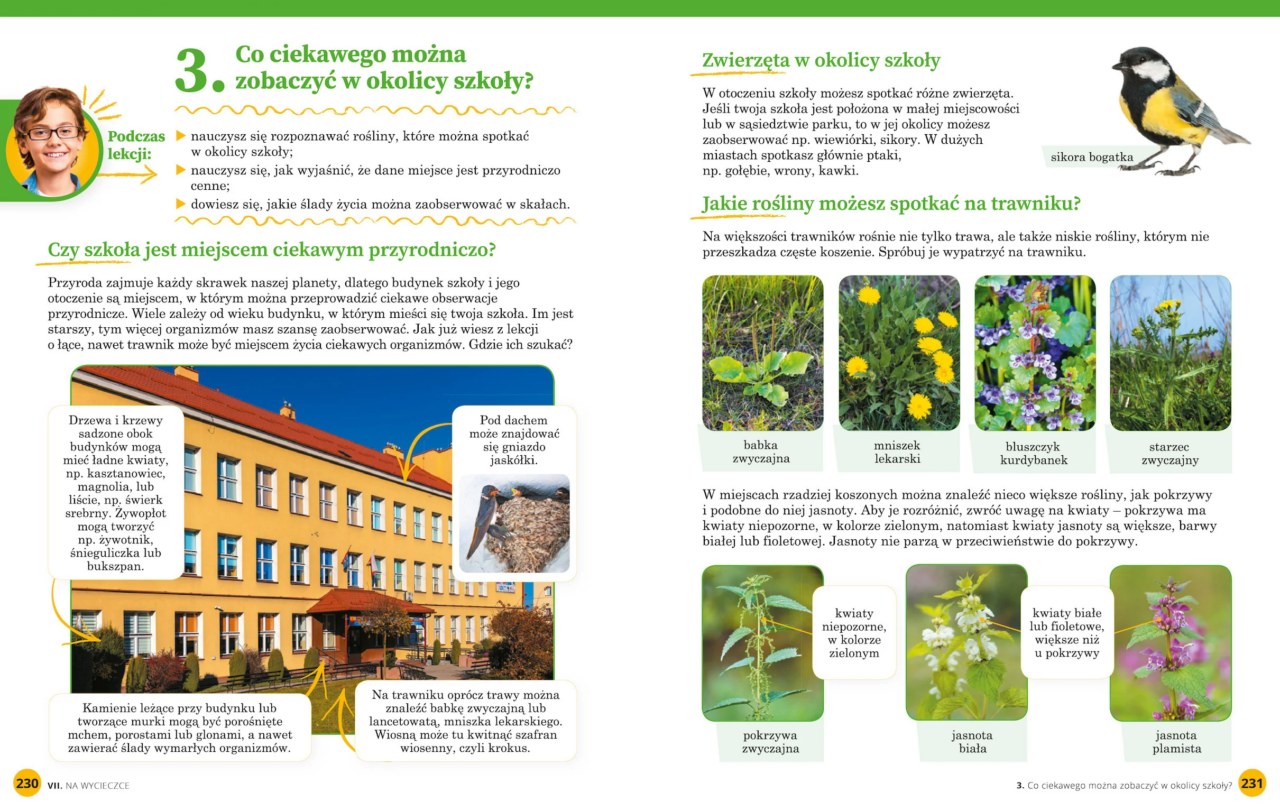 3. Co ciekawego można zobaczyć w okolicy szkoły?

Podczas lekcji:
nauczysz się rozpoznawać rośliny, które można spotkać w okolicy szkoły;
nauczysz się, jak wyjaśnić, że dane miejsce jest przyrodniczo cenne;
dowiesz się, jakie ślady życia można zaobserwować w skałach.

Czy szkoła jest miejscem ciekawym przyrodniczo?

Przyroda zajmuje każdy skrawek naszej planety, dlatego budynek szkoły i jego otoczenie są miejscem, w którym można przeprowadzić ciekawe obserwacje przyrodnicze. Wiele zależy od wieku budynku, w którym mieści się twoja szkoła. Im jest starszy, tym więcej organizmów masz szansę zaobserwować. Jak już wiesz z lekcji o łące, nawet trawnik może być miejscem życia ciekawych organizmów. Gdzie ich szukać?

Drzewa i krzewy sadzone obok budynków mogą mieć ładne kwiaty, np. kasztanowiec, magnolia, lub liście, np. świerk srebrny. Żywopłot mogą tworzyć np. żywotnik, śnieguliczka lub bukszpan.

Pod dachem może znajdować się gniazdo jaskółki.

Kamienie leżące przy budynku lub tworzące murki mogą być porośnięte mchem, porostami lub glonami, a nawet zawierać ślady wymarłych organizmów.

Na trawniku oprócz trawy można znaleźć babkę zwyczajną lub lancetowatą, mniszka lekarskiego. Wiosną może tu kwitnąć szafran wiosenny, czyli krokus.

230 VII. NA WYCIECZCE

Zwierzęta w okolicy szkoły

W otoczeniu szkoły możesz spotkać różne zwierzęta. Jeśli twoja szkoła jest położona w małej miejscowości lub w sąsiedztwie parku, to w jej okolicy możesz zaobserwować np. wiewiórki, sikory. W dużych miastach spotkasz głównie ptaki, np. gołębie, wrony, kawki.

sikora bogatka

Jakie rośliny możesz spotkać na trawniku?

Na większości trawników rośnie nie tylko trawa, ale także niskie rośliny, którym nie przeszkadza częste koszenie. Spróbuj je wypatrzyć na trawniku.

babka zwyczajna
mniszek lekarski
bluszczyk kurdybanek
starzec zwyczajny

W miejscach rzadziej koszonych można znaleźć nieco większe rośliny, jak pokrzywy i podobne do niej jasnoty. Aby je rozróżnić, zwróć uwagę na kwiaty – pokrzywa ma kwiaty niepozorne, w kolorze zielonym, natomiast kwiaty jasnoty są większe, barwy białej lub fioletowej. Jasnoty nie parzą w przeciwieństwie do pokrzywy.

kwiaty niepozorne, w kolorze zielonym

kwiaty białe lub fioletowe, większe niż u pokrzywy

pokrzywa zwyczajna
jasnota biała
jasnota plamista

3. Co ciekawego można zobaczyć w okolicy szkoły? 231